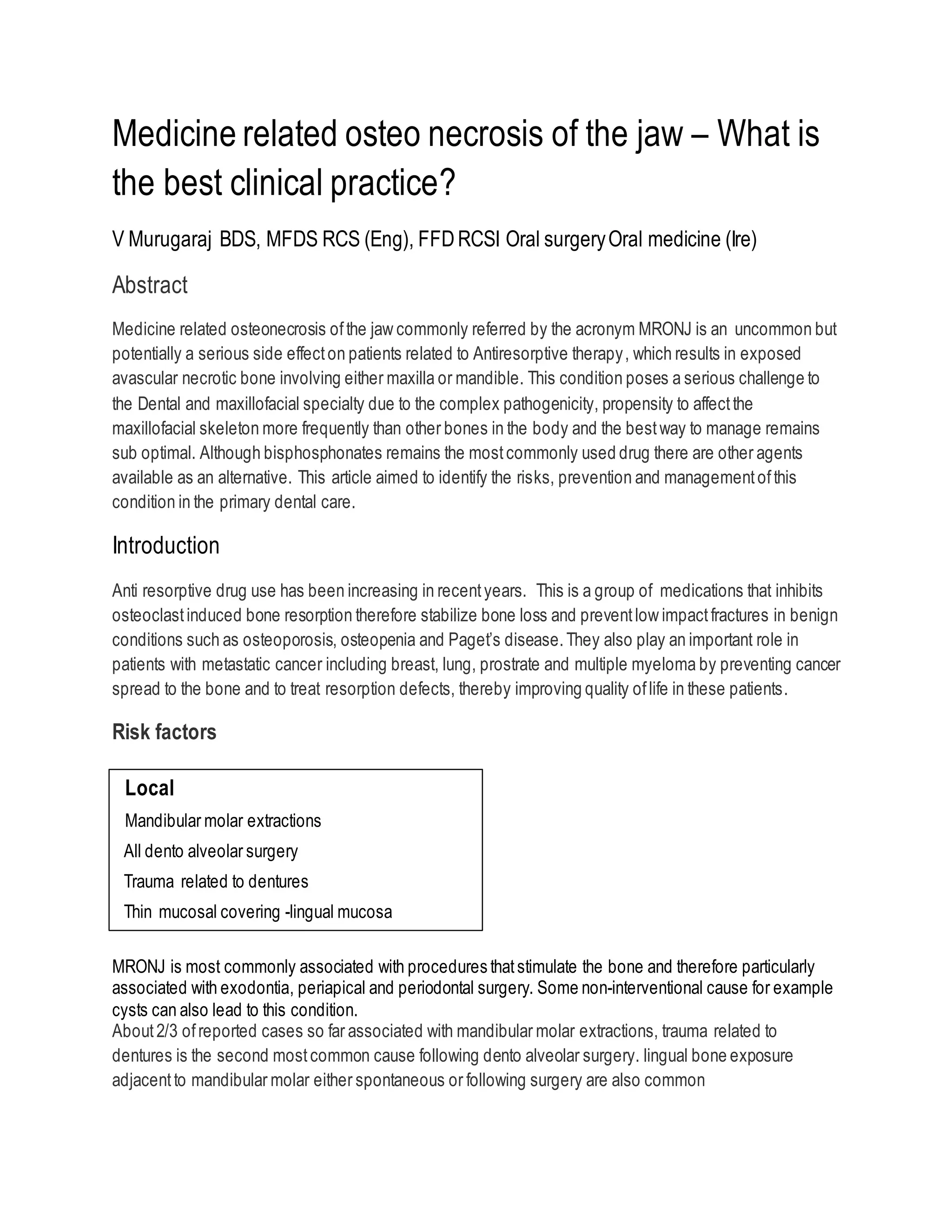 Medicine related osteo necrosis of the jaw – What is the best clinical practice?

V Murugaraj BDS, MFDS RCS (Eng), FFD RCSI Oral surgery Oral medicine (Ire)

Abstract

Medicine related osteonecrosis of the jaw commonly referred by the acronym MRONJ is an uncommon but potentially a serious side effect on patients related to Antiresorptive therapy, which results in exposed avascular necrotic bone involving either maxilla or mandible. This condition poses a serious challenge to the Dental and maxillofacial specialty due to the complex pathogenicity, propensity to affect the maxillofacial skeleton more frequently than other bones in the body and the best way to manage remains sub optimal. Although bisphosphonates remains the most commonly used drug there are other agents available as an alternative. This article aimed to identify the risks, prevention and management of this condition in the primary dental care.

Introduction

Anti resorptive drug use has been increasing in recent years. This is a group of medications that inhibits osteoclast induced bone resorption therefore stabilize bone loss and prevent low impact fractures in benign conditions such as osteoporosis, osteopenia and Paget's disease. They also play an important role in patients with metastatic cancer including breast, lung, prostrate and multiple myeloma by preventing cancer spread to the bone and to treat resorption defects, thereby improving quality of life in these patients.

Risk factors

Local
Mandibular molar extractions
All dento alveolar surgery
Trauma related to dentures
Thin mucosal covering -lingual mucosa

MRONJ is most commonly associated with procedures that stimulate the bone and therefore particularly associated with exodontia, periapical and periodontal surgery. Some non-interventional cause for example cysts can also lead to this condition.
About 2/3 of reported cases so far associated with mandibular molar extractions, trauma related to dentures is the second most common cause following dento alveolar surgery. lingual bone exposure adjacent to mandibular molar either spontaneous or following surgery are also common